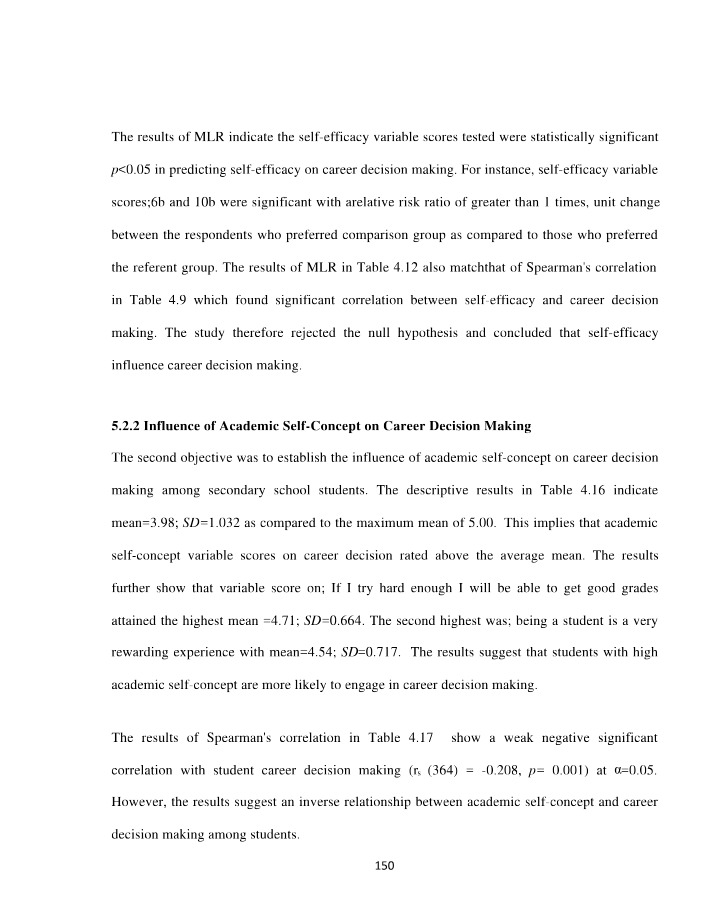 The results of MLR indicate the self-efficacy variable scores tested were statistically significant p<0.05 in predicting self-efficacy on career decision making. For instance, self-efficacy variable scores;6b and 10b were significant with arelative risk ratio of greater than 1 times, unit change between the respondents who preferred comparison group as compared to those who preferred the referent group. The results of MLR in Table 4.12 also matchthat of Spearman's correlation in Table 4.9 which found significant correlation between self-efficacy and career decision making. The study therefore rejected the null hypothesis and concluded that self-efficacy influence career decision making.

5.2.2 Influence of Academic Self-Concept on Career Decision Making

The second objective was to establish the influence of academic self-concept on career decision making among secondary school students. The descriptive results in Table 4.16 indicate mean=3.98; SD=1.032 as compared to the maximum mean of 5.00. This implies that academic self-concept variable scores on career decision rated above the average mean. The results further show that variable score on; If I try hard enough I will be able to get good grades attained the highest mean =4.71; SD=0.664. The second highest was; being a student is a very rewarding experience with mean=4.54; SD=0.717. The results suggest that students with high academic self-concept are more likely to engage in career decision making.

The results of Spearman's correlation in Table 4.17 show a weak negative significant correlation with student career decision making ($r_s$ (364) = -0.208, p= 0.001) at α=0.05. However, the results suggest an inverse relationship between academic self-concept and career decision making among students.

150